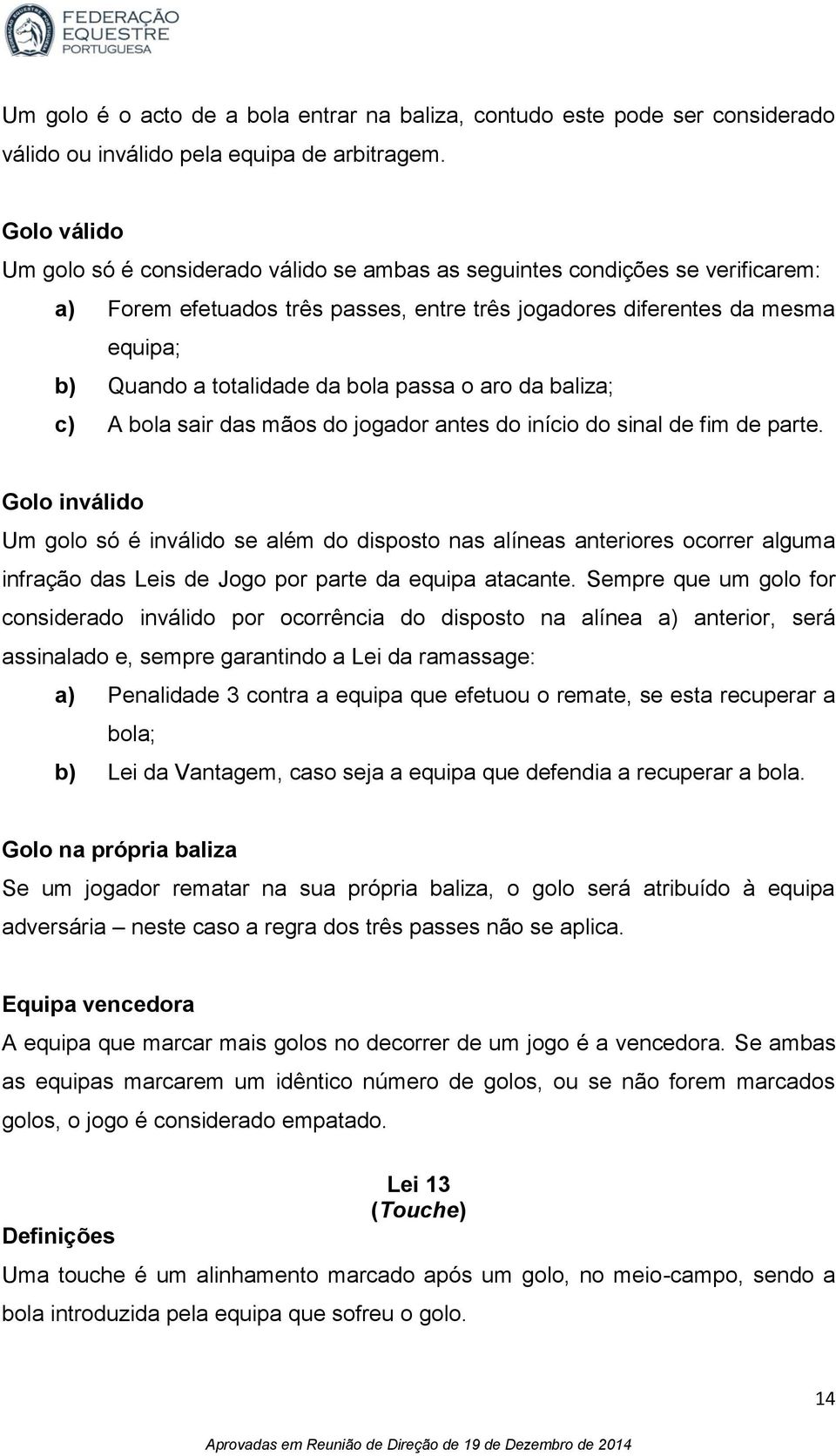 FEDERAÇÃO EQUESTRE PORTUGUESA

Um golo é o acto de a bola entrar na baliza, contudo este pode ser considerado válido ou inválido pela equipa de arbitragem.

Golo válido
Um golo só é considerado válido se ambas as seguintes condições se verificarem:
a) Forem efetuados três passes, entre três jogadores diferentes da mesma equipa;
b) Quando a totalidade da bola passa o aro da baliza;
c) A bola sair das mãos do jogador antes do início do sinal de fim de parte.

Golo inválido
Um golo só é inválido se além do disposto nas alíneas anteriores ocorrer alguma infração das Leis de Jogo por parte da equipa atacante. Sempre que um golo for considerado inválido por ocorrência do disposto na alínea a) anterior, será assinalado e, sempre garantindo a Lei da ramassage:
a) Penalidade 3 contra a equipa que efetuou o remate, se esta recuperar a bola;
b) Lei da Vantagem, caso seja a equipa que defendia a recuperar a bola.

Golo na própria baliza
Se um jogador rematar na sua própria baliza, o golo será atribuído à equipa adversária – neste caso a regra dos três passes não se aplica.

Equipa vencedora
A equipa que marcar mais golos no decorrer de um jogo é a vencedora. Se ambas as equipas marcarem um idêntico número de golos, ou se não forem marcados golos, o jogo é considerado empatado.

Lei 13
(Touche)

Definições
Uma touche é um alinhamento marcado após um golo, no meio-campo, sendo a bola introduzida pela equipa que sofreu o golo.

14

Aprovadas em Reunião de Direção de 19 de Dezembro de 2014